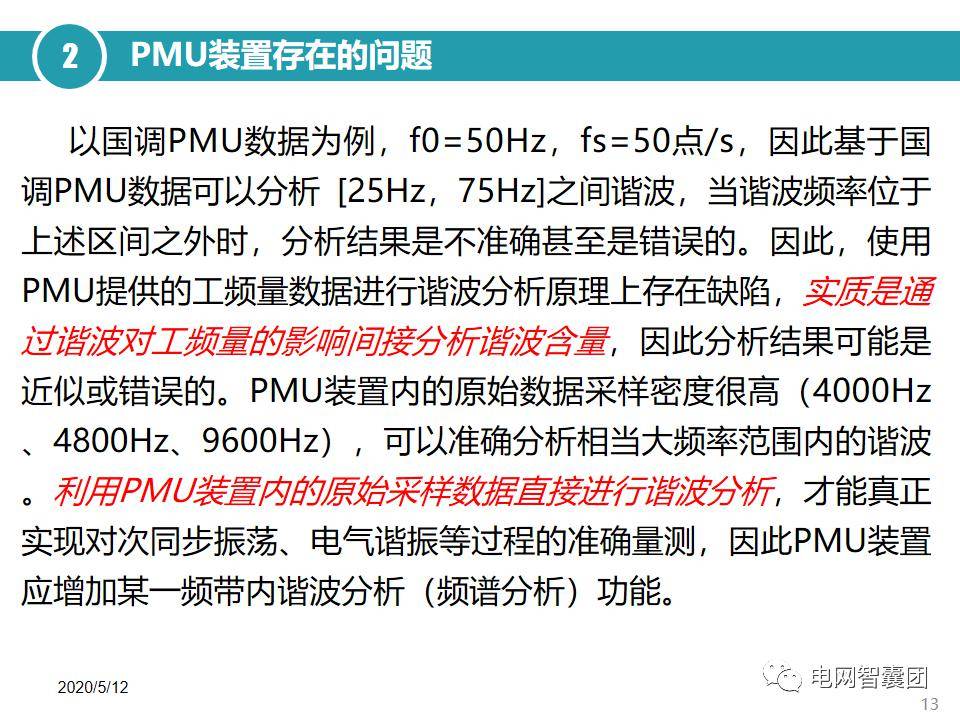 2 PMU装置存在的问题

以国调PMU数据为例，f0=50Hz，fs=50点/s，因此基于国调PMU数据可以分析 [25Hz，75Hz]之间谐波，当谐波频率位于上述区间之外时，分析结果是不准确甚至是错误的。因此，使用PMU提供的工频量数据进行谐波分析原理上存在缺陷，实质是通过谐波对工频量的影响间接分析谐波含量，因此分析结果可能是近似或错误的。PMU装置内的原始数据采样密度很高（4000Hz、4800Hz、9600Hz），可以准确分析相当大频率范围内的谐波。利用PMU装置内的原始采样数据直接进行谐波分析，才能真正实现对次同步振荡、电气谐振等过程的准确量测，因此PMU装置应增加某一频带内谐波分析（频谱分析）功能。

2020/5/12

电网智囊团

13